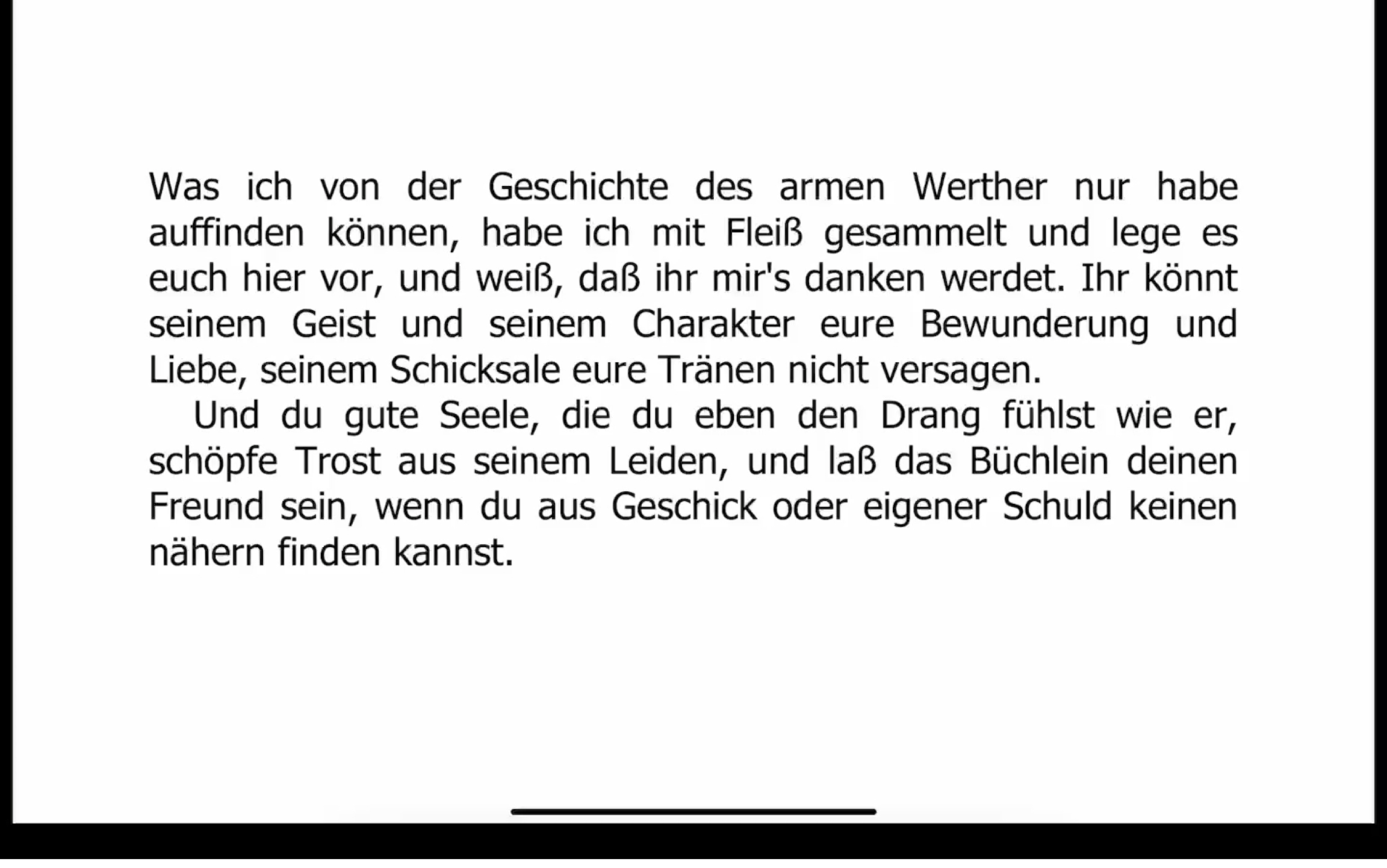 Was ich von der Geschichte des armen Werther nur habe auffinden können, habe ich mit Fleiß gesammelt und lege es euch hier vor, und weiß, daß ihr mir's danken werdet. Ihr könnt seinem Geist und seinem Charakter eure Bewunderung und Liebe, seinem Schicksale eure Tränen nicht versagen.

Und du gute Seele, die du eben den Drang fühlst wie er, schöpfe Trost aus seinem Leiden, und laß das Büchlein deinen Freund sein, wenn du aus Geschick oder eigener Schuld keinen nähern finden kannst.